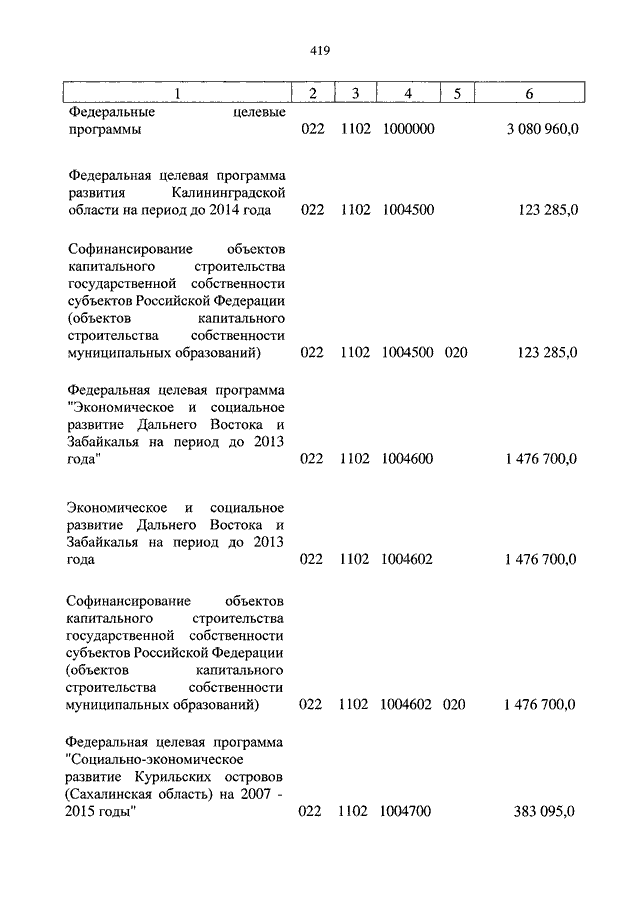 419

| 1 | 2 | 3 | 4 | 5 | 6 |
|---|---|---|---|---|---|
| Федеральные целевые программы | 022 | 1102 | 1000000 | | 3 080 960,0 |
| Федеральная целевая программа развития Калининградской области на период до 2014 года | 022 | 1102 | 1004500 | | 123 285,0 |
| Софинансирование объектов капитального строительства государственной собственности субъектов Российской Федерации (объектов капитального строительства собственности муниципальных образований) | 022 | 1102 | 1004500 | 020 | 123 285,0 |
| Федеральная целевая программа "Экономическое и социальное развитие Дальнего Востока и Забайкалья на период до 2013 года" | 022 | 1102 | 1004600 | | 1 476 700,0 |
| Экономическое и социальное развитие Дальнего Востока и Забайкалья на период до 2013 года | 022 | 1102 | 1004602 | | 1 476 700,0 |
| Софинансирование объектов капитального строительства государственной собственности субъектов Российской Федерации (объектов капитального строительства собственности муниципальных образований) | 022 | 1102 | 1004602 | 020 | 1 476 700,0 |
| Федеральная целевая программа "Социально-экономическое развитие Курильских островов (Сахалинская область) на 2007 - 2015 годы" | 022 | 1102 | 1004700 | | 383 095,0 |